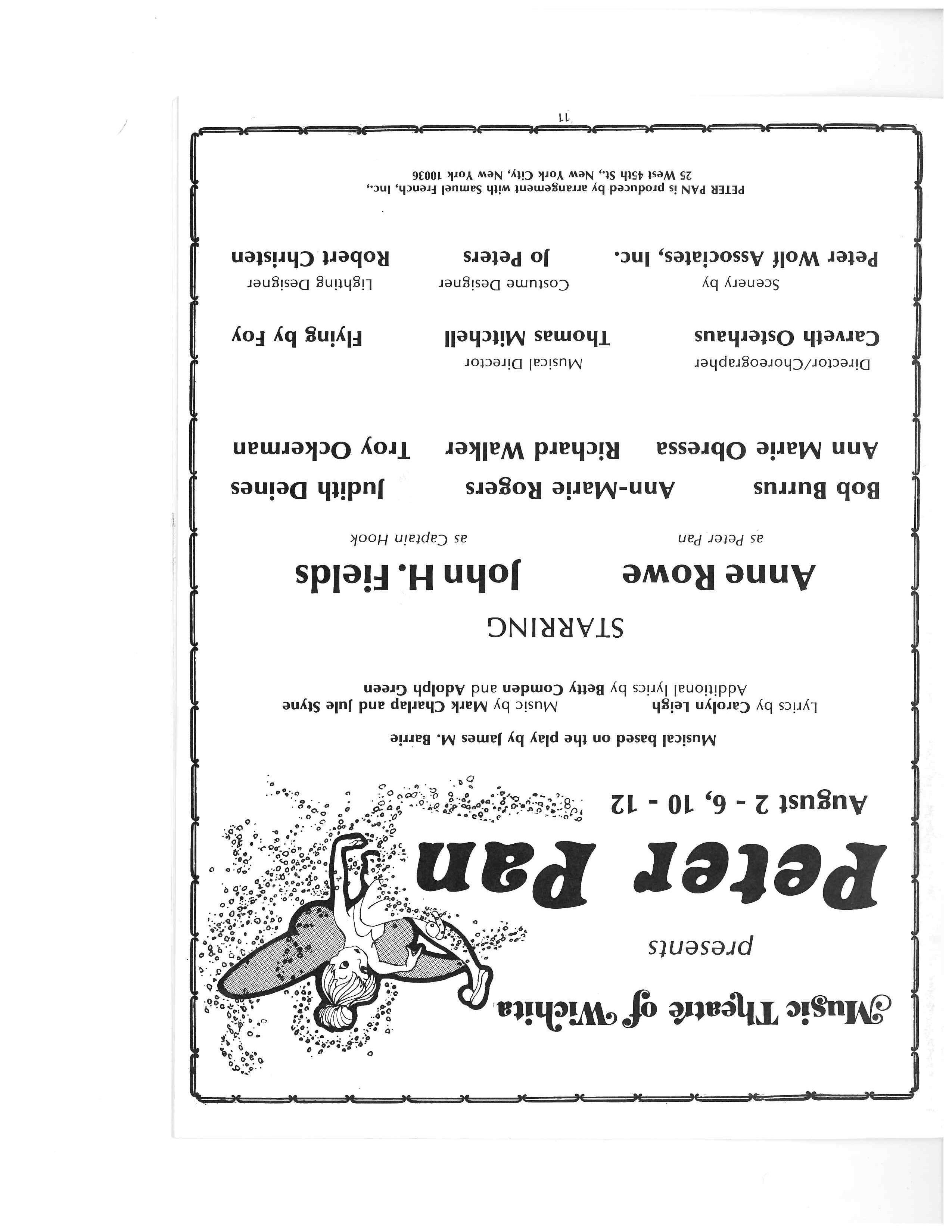 Music Theatre of Wichita

presents

Peter Pan

August 2 - 6, 10 - 12

Musical based on the play by James M. Barrie

Lyrics by Carolyn Leigh Music by Mark Charlap and Jule Styne
Additional lyrics by Betty Comden and Adolph Green

STARRING

Anne Rowe
as Peter Pan

John H. Fields
as Captain Hook

Bob Burrus Ann-Marie Rogers Judith Deines

Ann Marie Obressa Richard Walker Troy Ockerman

Director/Choreographer
Carveth Osterhaus

Musical Director
Thomas Mitchell

Flying by Foy

Scenery by
Peter Wolf Associates, Inc.

Costume Designer
Jo Peters

Lighting Designer
Robert Christen

PETER PAN is produced by arrangement with Samuel French, Inc.,
25 West 45th St., New York City, New York 10036

11